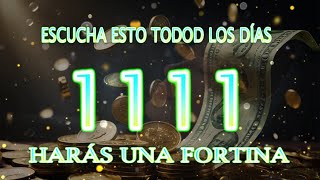 ESCUCHA ESTO TODOD LOS DÍAS

1111

HARÁS UNA FORTINA